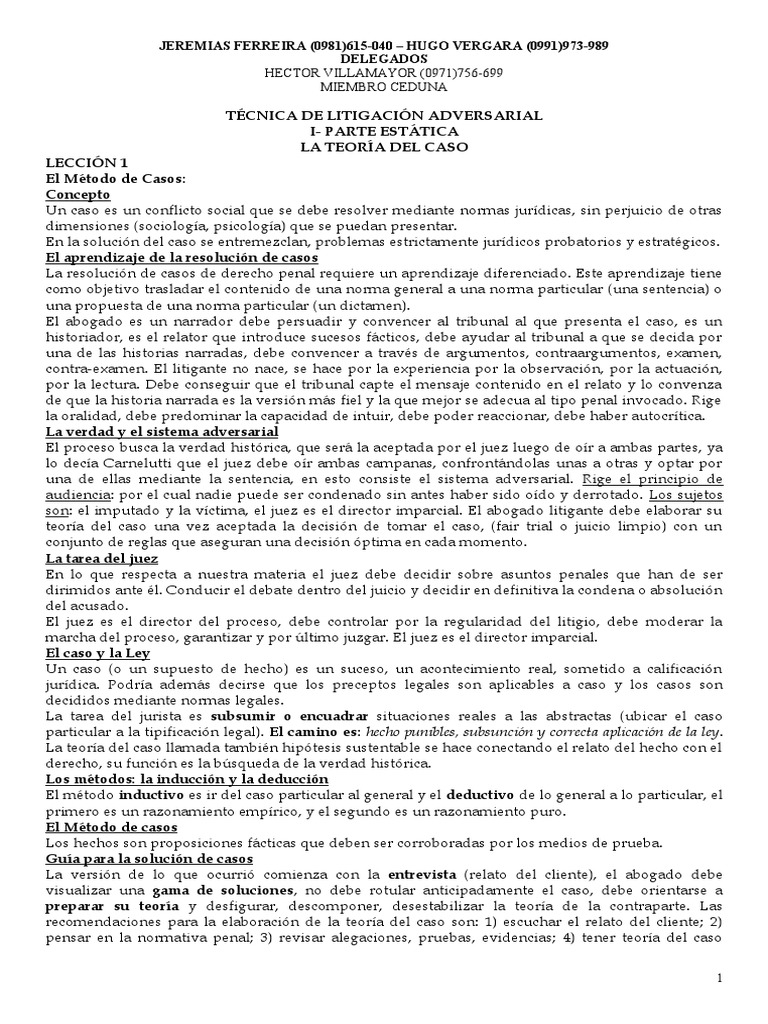 JEREMIAS FERREIRA (0981)615-040 – HUGO VERGARA (0991)973-989
DELEGADOS
HECTOR VILLAMAYOR (0971)756-699
MIEMBRO CEDUNA

TÉCNICA DE LITIGACIÓN ADVERSARIAL
I- PARTE ESTÁTICA
LA TEORÍA DEL CASO

LECCIÓN 1
El Método de Casos:
Concepto
Un caso es un conflicto social que se debe resolver mediante normas jurídicas, sin perjuicio de otras dimensiones (sociología, psicología) que se puedan presentar.
En la solución del caso se entremezclan, problemas estrictamente jurídicos probatorios y estratégicos.
El aprendizaje de la resolución de casos
La resolución de casos de derecho penal requiere un aprendizaje diferenciado. Este aprendizaje tiene como objetivo trasladar el contenido de una norma general a una norma particular (una sentencia) o una propuesta de una norma particular (un dictamen).
El abogado es un narrador debe persuadir y convencer al tribunal al que presenta el caso, es un historiador, es el relator que introduce sucesos fácticos, debe ayudar al tribunal a que se decida por una de las historias narradas, debe convencer a través de argumentos, contraargumentos, examen, contra-examen. El litigante no nace, se hace por la experiencia por la observación, por la actuación, por la lectura. Debe conseguir que el tribunal capte el mensaje contenido en el relato y lo convenza de que la historia narrada es la versión más fiel y la que mejor se adecua al tipo penal invocado. Rige la oralidad, debe predominar la capacidad de intuir, debe poder reaccionar, debe haber autocrítica.
La verdad y el sistema adversarial
El proceso busca la verdad histórica, que será la aceptada por el juez luego de oír a ambas partes, ya lo decía Carnelutti que el juez debe oír ambas campanas, confrontándolas unas a otras y optar por una de ellas mediante la sentencia, en esto consiste el sistema adversarial. Rige el principio de audiencia: por el cual nadie puede ser condenado sin antes haber sido oído y derrotado. Los sujetos son: el imputado y la víctima, el juez es el director imparcial. El abogado litigante debe elaborar su teoría del caso una vez aceptada la decisión de tomar el caso, (fair trial o juicio limpio) con un conjunto de reglas que aseguran una decisión óptima en cada momento.
La tarea del juez
En lo que respecta a nuestra materia el juez debe decidir sobre asuntos penales que han de ser dirimidos ante él. Conducir el debate dentro del juicio y decidir en definitiva la condena o absolución del acusado.
El juez es el director del proceso, debe controlar por la regularidad del litigio, debe moderar la marcha del proceso, garantizar y por último juzgar. El juez es el director imparcial.
El caso y la Ley
Un caso (o un supuesto de hecho) es un suceso, un acontecimiento real, sometido a calificación jurídica. Podría además decirse que los preceptos legales son aplicables a caso y los casos son decididos mediante normas legales.
La tarea del jurista es subsumir o encuadrar situaciones reales a las abstractas (ubicar el caso particular a la tipificación legal). El camino es: hecho punibles, subsunción y correcta aplicación de la ley.
La teoría del caso llamada también hipótesis sustentable se hace conectando el relato del hecho con el derecho, su función es la búsqueda de la verdad histórica.
Los métodos: la inducción y la deducción
El método inductivo es ir del caso particular al general y el deductivo de lo general a lo particular, el primero es un razonamiento empírico, y el segundo es un razonamiento puro.
El Método de casos
Los hechos son proposiciones fácticas que deben ser corroboradas por los medios de prueba.
Guía para la solución de casos
La versión de lo que ocurrió comienza con la entrevista (relato del cliente), el abogado debe visualizar una gama de soluciones, no debe rotular anticipadamente el caso, debe orientarse a preparar su teoría y desfigurar, descomponer, desestabilizar la teoría de la contraparte. Las recomendaciones para la elaboración de la teoría del caso son: 1) escuchar el relato del cliente; 2) pensar en la normativa penal; 3) revisar alegaciones, pruebas, evidencias; 4) tener teoría del caso

1